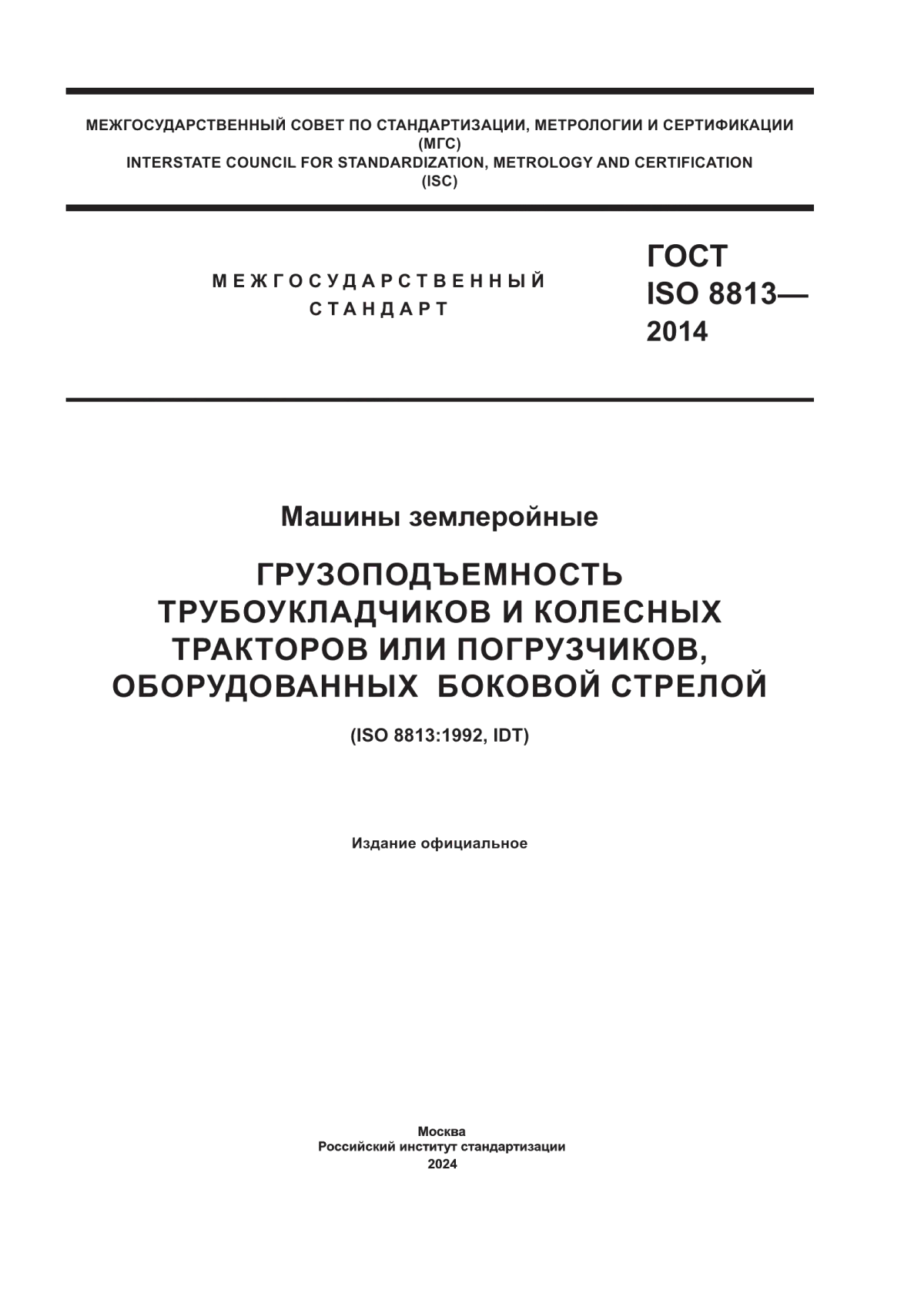 МЕЖГОСУДАРСТВЕННЫЙ СОВЕТ ПО СТАНДАРТИЗАЦИИ, МЕТРОЛОГИИ И СЕРТИФИКАЦИИ
(МГС)
INTERSTATE COUNCIL FOR STANDARDIZATION, METROLOGY AND CERTIFICATION
(ISC)

МЕЖГОСУДАРСТВЕННЫЙ
СТАНДАРТ

ГОСТ
ISO 8813—
2014

Машины землеройные

ГРУЗОПОДЪЕМНОСТЬ
ТРУБОУКЛАДЧИКОВ И КОЛЕСНЫХ
ТРАКТОРОВ ИЛИ ПОГРУЗЧИКОВ,
ОБОРУДОВАННЫХ БОКОВОЙ СТРЕЛОЙ

(ISO 8813:1992, IDT)

Издание официальное

Москва
Российский институт стандартизации
2024